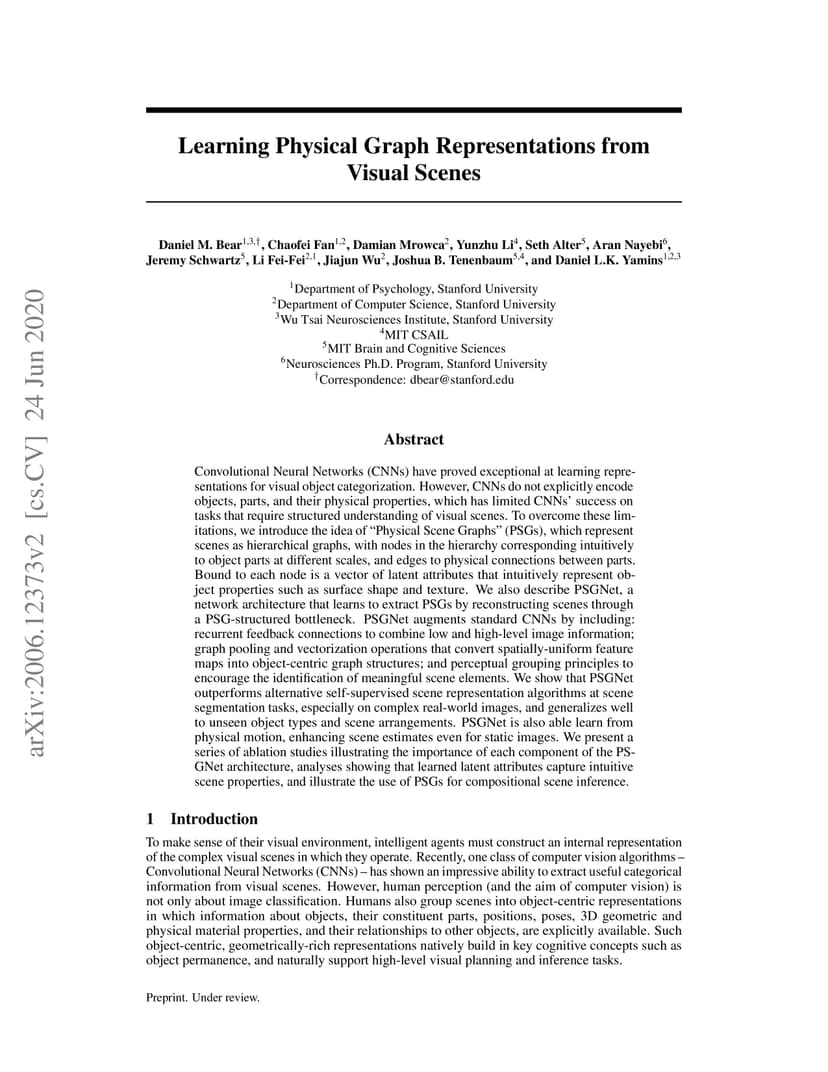 arXiv:2006.12373v2 [cs.CV] 24 Jun 2020

Learning Physical Graph Representations from Visual Scenes

Daniel M. Bear$^{1,3,\dagger}$, Chaofei Fan$^{1,2}$, Damian Mrowca$^{2}$, Yunzhu Li$^{4}$, Seth Alter$^{5}$, Aran Nayebi$^{6}$, Jeremy Schwartz$^{5}$, Li Fei-Fei$^{2,1}$, Jiajun Wu$^{2}$, Joshua B. Tenenbaum$^{5,4}$, and Daniel L.K. Yamins$^{1,2,3}$

$^{1}$Department of Psychology, Stanford University
$^{2}$Department of Computer Science, Stanford University
$^{3}$Wu Tsai Neurosciences Institute, Stanford University
$^{4}$MIT CSAIL
$^{5}$MIT Brain and Cognitive Sciences
$^{6}$Neurosciences Ph.D. Program, Stanford University
$^{\dagger}$Correspondence: dbear@stanford.edu

Abstract

Convolutional Neural Networks (CNNs) have proved exceptional at learning representations for visual object categorization. However, CNNs do not explicitly encode objects, parts, and their physical properties, which has limited CNNs' success on tasks that require structured understanding of visual scenes. To overcome these limitations, we introduce the idea of "Physical Scene Graphs" (PSGs), which represent scenes as hierarchical graphs, with nodes in the hierarchy corresponding intuitively to object parts at different scales, and edges to physical connections between parts. Bound to each node is a vector of latent attributes that intuitively represent object properties such as surface shape and texture. We also describe PSGNet, a network architecture that learns to extract PSGs by reconstructing scenes through a PSG-structured bottleneck. PSGNet augments standard CNNs by including: recurrent feedback connections to combine low and high-level image information; graph pooling and vectorization operations that convert spatially-uniform feature maps into object-centric graph structures; and perceptual grouping principles to encourage the identification of meaningful scene elements. We show that PSGNet outperforms alternative self-supervised scene representation algorithms at scene segmentation tasks, especially on complex real-world images, and generalizes well to unseen object types and scene arrangements. PSGNet is also able learn from physical motion, enhancing scene estimates even for static images. We present a series of ablation studies illustrating the importance of each component of the PSGNet architecture, analyses showing that learned latent attributes capture intuitive scene properties, and illustrate the use of PSGs for compositional scene inference.

1 Introduction

To make sense of their visual environment, intelligent agents must construct an internal representation of the complex visual scenes in which they operate. Recently, one class of computer vision algorithms – Convolutional Neural Networks (CNNs) – has shown an impressive ability to extract useful categorical information from visual scenes. However, human perception (and the aim of computer vision) is not only about image classification. Humans also group scenes into object-centric representations in which information about objects, their constituent parts, positions, poses, 3D geometric and physical material properties, and their relationships to other objects, are explicitly available. Such object-centric, geometrically-rich representations natively build in key cognitive concepts such as object permanence, and naturally support high-level visual planning and inference tasks.

Preprint. Under review.